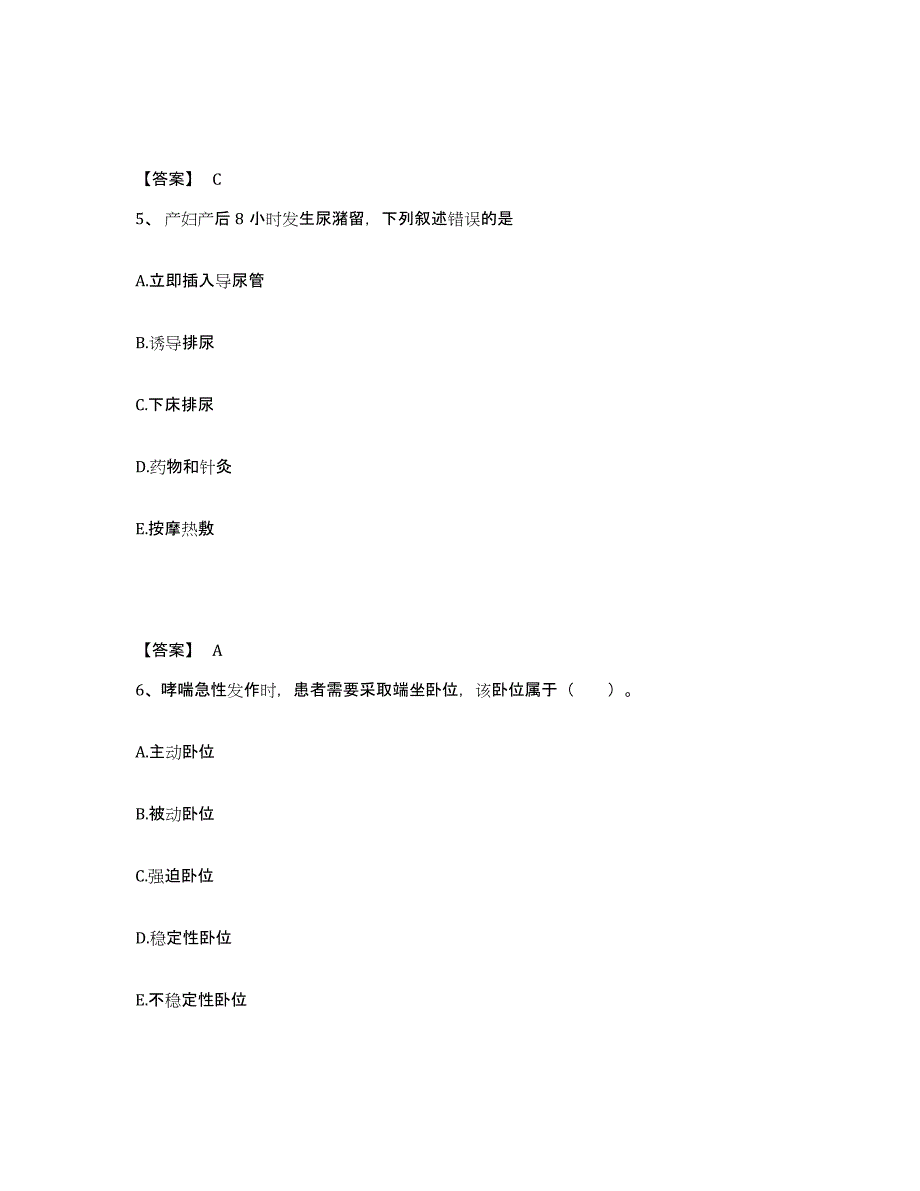 【答案】 C

5、产妇产后 8 小时发生尿潴留，下列叙述错误的是

A.立即插入导尿管

B.诱导排尿

C.下床排尿

D.药物和针灸

E.按摩热敷

【答案】 A

6、哮喘急性发作时，患者需要采取端坐卧位，该卧位属于（ ）。

A.主动卧位

B.被动卧位

C.强迫卧位

D.稳定性卧位

E.不稳定性卧位